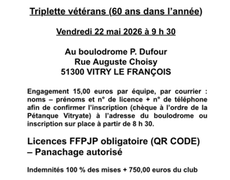 Triplette vétérans (60 ans dans l'année)

Vendredi 22 mai 2026 à 9 h 30

Au boulodrome P. Dufour
Rue Auguste Choisy
51300 VITRY LE FRANÇOIS

Engagement 15,00 euros par équipe, par courrier : noms – prénoms et n° de licence + n° de téléphone afin de confirmer l'inscription (chèque à l'ordre de la Pétanque Vitryate) à l'adresse du boulodrome ou inscription sur place à partir de 8 h 30.

Licences FFPJP obligatoire (QR CODE) – Panachage autorisé

Indemnités 100 % des mises + 750,00 euros du club